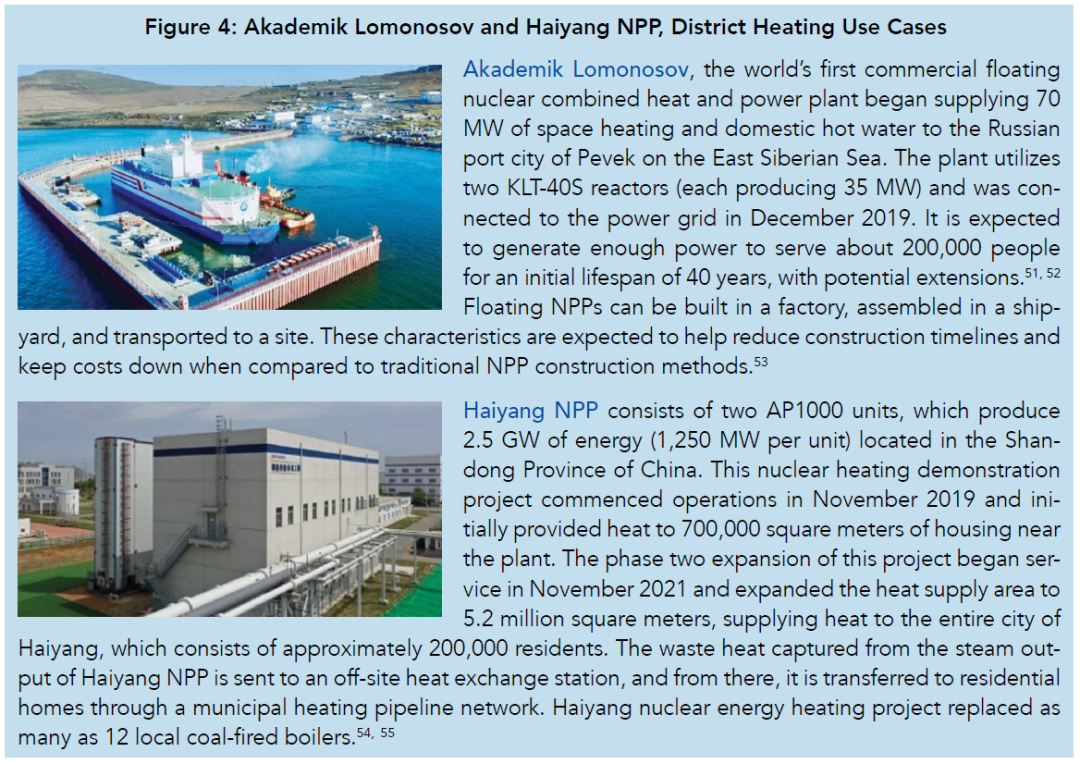 Figure 4: Akademik Lomonosov and Haiyang NPP, District Heating Use Cases

Akademik Lomonosov, the world's first commercial floating nuclear combined heat and power plant began supplying 70 MW of space heating and domestic hot water to the Russian port city of Pevek on the East Siberian Sea. The plant utilizes two KLT-40S reactors (each producing 35 MW) and was connected to the power grid in December 2019. It is expected to generate enough power to serve about 200,000 people for an initial lifespan of 40 years, with potential extensions.$^{51, 52}$ Floating NPPs can be built in a factory, assembled in a shipyard, and transported to a site. These characteristics are expected to help reduce construction timelines and keep costs down when compared to traditional NPP construction methods.$^{53}$

Haiyang NPP consists of two AP1000 units, which produce 2.5 GW of energy (1,250 MW per unit) located in the Shandong Province of China. This nuclear heating demonstration project commenced operations in November 2019 and initially provided heat to 700,000 square meters of housing near the plant. The phase two expansion of this project began service in November 2021 and expanded the heat supply area to 5.2 million square meters, supplying heat to the entire city of Haiyang, which consists of approximately 200,000 residents. The waste heat captured from the steam output of Haiyang NPP is sent to an off-site heat exchange station, and from there, it is transferred to residential homes through a municipal heating pipeline network. Haiyang nuclear energy heating project replaced as many as 12 local coal-fired boilers.$^{54, 55}$